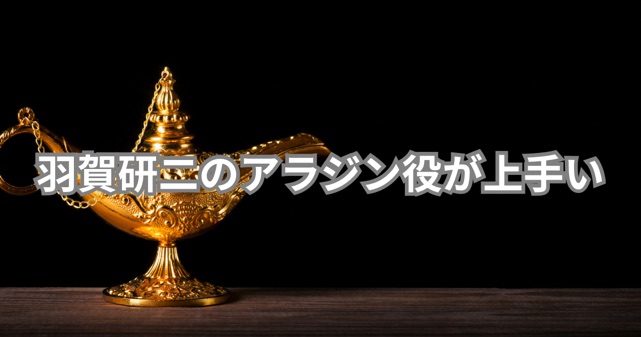 羽賀研二のアラジン役が上手い